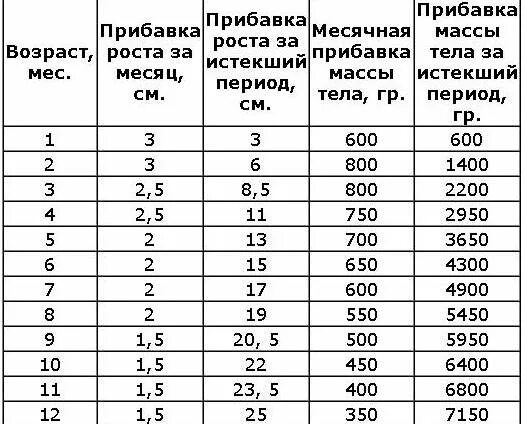 | Возраст, мес. | Прибавка роста за месяц, см. | Прибавка роста за истекший период, см. | Месячная прибавка массы тела, гр. | Прибавка массы тела за истекший период, гр. |
|---|---|---|---|---|
| 1 | 3 | 3 | 600 | 600 |
| 2 | 3 | 6 | 800 | 1400 |
| 3 | 2,5 | 8,5 | 800 | 2200 |
| 4 | 2,5 | 11 | 750 | 2950 |
| 5 | 2 | 13 | 700 | 3650 |
| 6 | 2 | 15 | 650 | 4300 |
| 7 | 2 | 17 | 600 | 4900 |
| 8 | 2 | 19 | 550 | 5450 |
| 9 | 1,5 | 20, 5 | 500 | 5950 |
| 10 | 1,5 | 22 | 450 | 6400 |
| 11 | 1,5 | 23, 5 | 400 | 6800 |
| 12 | 1,5 | 25 | 350 | 7150 |